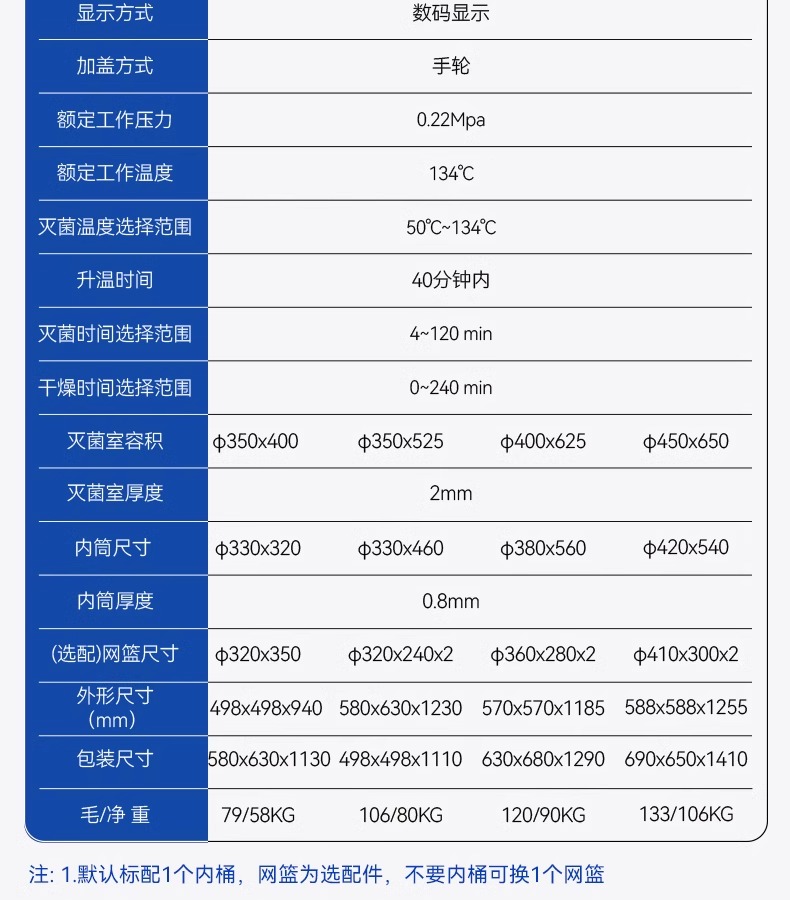 | 显示方式 | 数码显示 | | | |
|---|---|---|---|---|
| 加盖方式 | 手轮 | | | |
| 额定工作压力 | 0.22Mpa | | | |
| 额定工作温度 | 134℃ | | | |
| 灭菌温度选择范围 | 50℃~134℃ | | | |
| 升温时间 | 40分钟内 | | | |
| 灭菌时间选择范围 | 4~120 min | | | |
| 干燥时间选择范围 | 0~240 min | | | |
| 灭菌室容积 | ϕ350x400 | ϕ350x525 | ϕ400x625 | ϕ450x650 |
| 灭菌室厚度 | 2mm | | | |
| 内筒尺寸 | ϕ330x320 | ϕ330x460 | ϕ380x560 | ϕ420x540 |
| 内筒厚度 | 0.8mm | | | |
| (选配)网篮尺寸 | ϕ320x350 | ϕ320x240x2 | ϕ360x280x2 | ϕ410x300x2 |
| 外形尺寸 (mm) | 498x498x940 | 580x630x1230 | 570x570x1185 | 588x588x1255 |
| 包装尺寸 | 580x630x1130 | 498x498x1110 | 630x680x1290 | 690x650x1410 |
| 毛/净 重 | 79/58KG | 106/80KG | 120/90KG | 133/106KG |

注: 1.默认标配1个内桶，网篮为选配件，不要内桶可换1个网篮